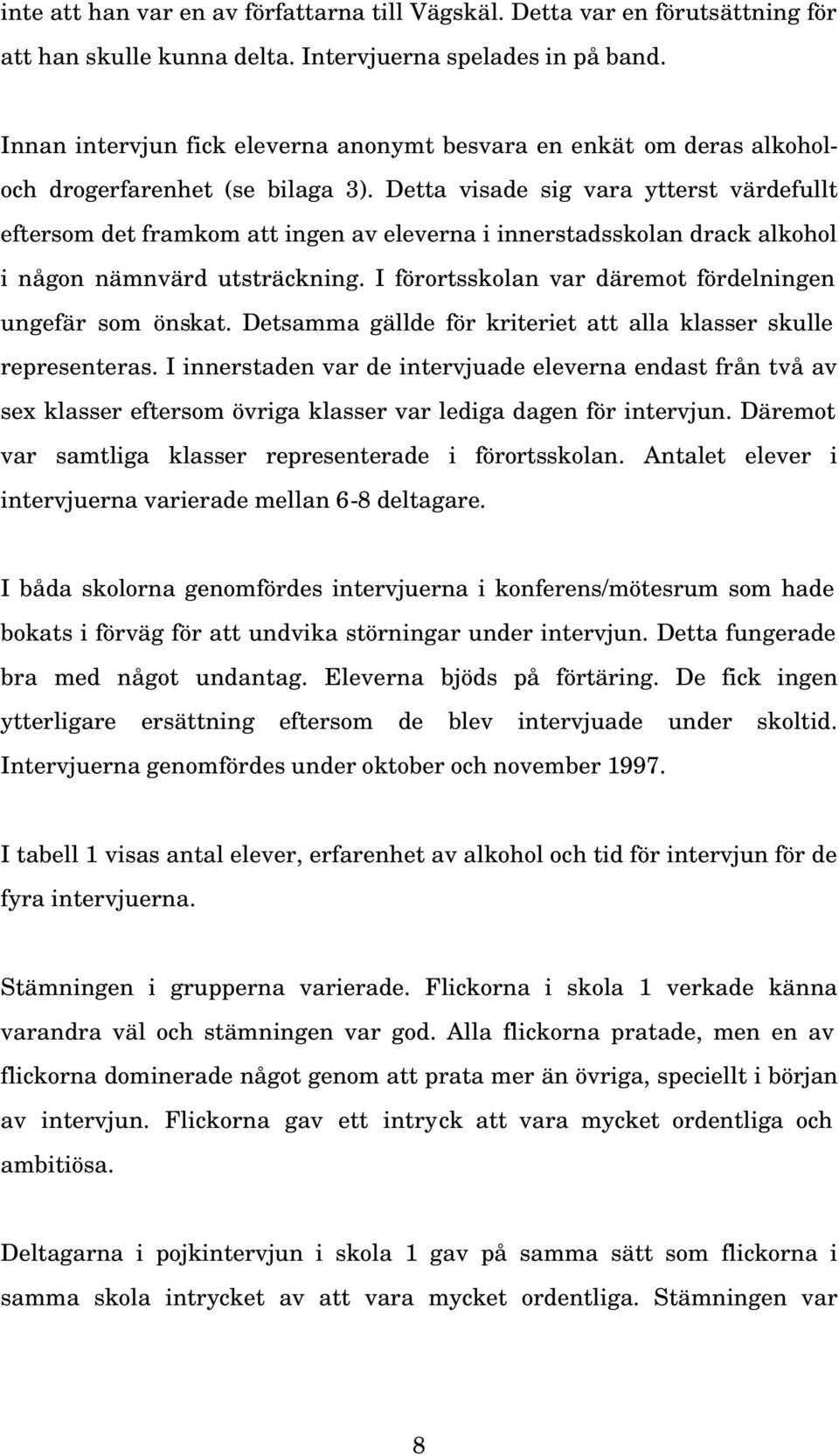 inte att han var en av författarna till Vägskäl. Detta var en förutsättning för att han skulle kunna delta. Intervjuerna spelades in på band.

Innan intervjun fick eleverna anonymt besvara en enkät om deras alkohol- och drogerfarenhet (se bilaga 3). Detta visade sig vara ytterst värdefullt eftersom det framkom att ingen av eleverna i innerstadsskolan drack alkohol i någon nämnvärd utsträckning. I förortsskolan var däremot fördelningen ungefär som önskat. Detsamma gällde för kriteriet att alla klasser skulle representeras. I innerstaden var de intervjuade eleverna endast från två av sex klasser eftersom övriga klasser var lediga dagen för intervjun. Däremot var samtliga klasser representerade i förortsskolan. Antalet elever i intervjuerna varierade mellan 6-8 deltagare.

I båda skolorna genomfördes intervjuerna i konferens/mötesrum som hade bokats i förväg för att undvika störningar under intervjun. Detta fungerade bra med något undantag. Eleverna bjöds på förtäring. De fick ingen ytterligare ersättning eftersom de blev intervjuade under skoltid. Intervjuerna genomfördes under oktober och november 1997.

I tabell 1 visas antal elever, erfarenhet av alkohol och tid för intervjun för de fyra intervjuerna.

Stämningen i grupperna varierade. Flickorna i skola 1 verkade känna varandra väl och stämningen var god. Alla flickorna pratade, men en av flickorna dominerade något genom att prata mer än övriga, speciellt i början av intervjun. Flickorna gav ett intryck att vara mycket ordentliga och ambitiösa.

Deltagarna i pojkintervjun i skola 1 gav på samma sätt som flickorna i samma skola intrycket av att vara mycket ordentliga. Stämningen var

8